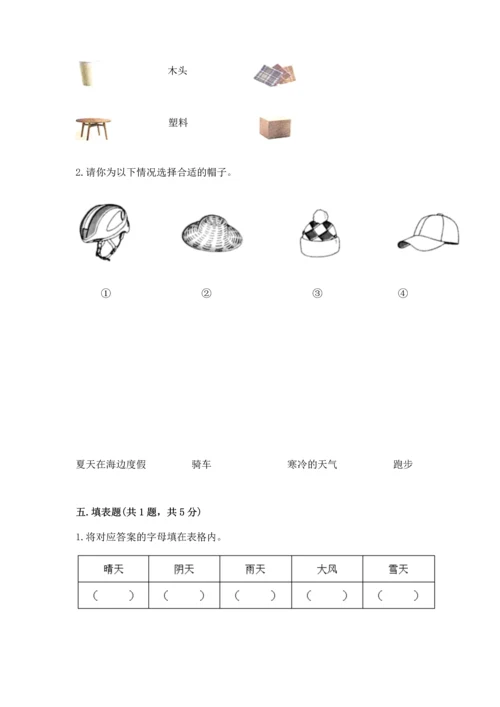 木头

塑料

2. 请你为以下情况选择合适的帽子。

①　　②　　③　　④

夏天在海边度假　　骑车　　寒冷的天气　　跑步

五. 填表题(共 1 题，共 5 分)

1. 将对应答案的字母填在表格内。

| 晴天 | 阴天 | 雨天 | 大风 | 雪天 |
|---|---|---|---|---|
| (　　) | (　　) | (　　) | (　　) | (　　) |